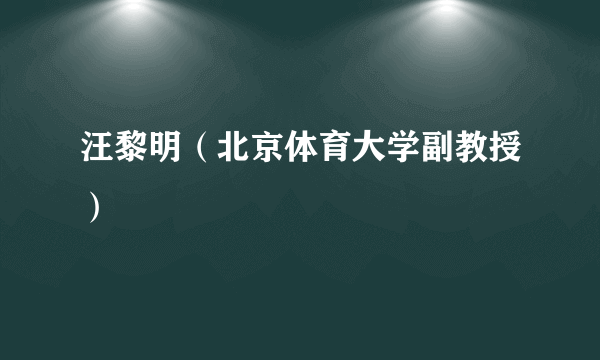 汪黎明（北京体育大学副教授）